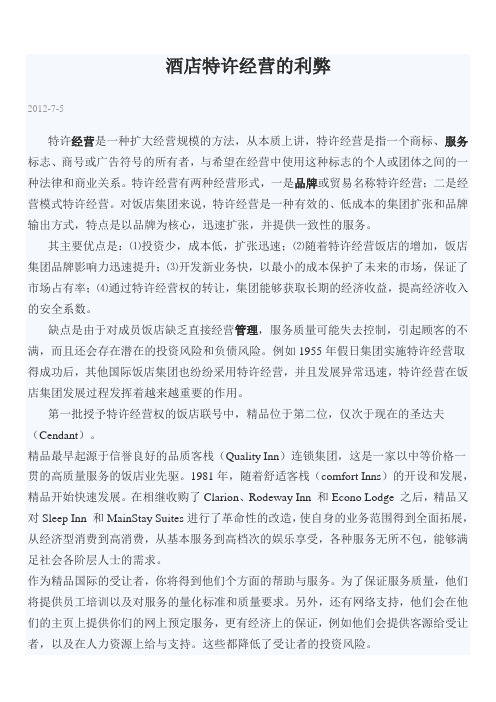 酒店特许经营的利弊

2012-7-5

特许经营是一种扩大经营规模的方法，从本质上讲，特许经营是指一个商标、服务标志、商号或广告符号的所有者，与希望在经营中使用这种标志的个人或团体之间的一种法律和商业关系。特许经营有两种经营形式，一是品牌或贸易名称特许经营；二是经营模式特许经营。对饭店集团来说，特许经营是一种有效的、低成本的集团扩张和品牌输出方式，特点是以品牌为核心，迅速扩张，并提供一致性的服务。

其主要优点是：⑴投资少，成本低，扩张迅速；⑵随着特许经营饭店的增加，饭店集团品牌影响力迅速提升；⑶开发新业务快，以最小的成本保护了未来的市场，保证了市场占有率；⑷通过特许经营权的转让，集团能够获取长期的经济收益，提高经济收入的安全系数。

缺点是由于对成员饭店缺乏直接经营管理，服务质量可能失去控制，引起顾客的不满，而且还会存在潜在的投资风险和负债风险。例如 1955 年假日集团实施特许经营取得成功后，其他国际饭店集团也纷纷采用特许经营，并且发展异常迅速，特许经营在饭店集团发展过程发挥着越来越重要的作用。

第一批授予特许经营权的饭店联号中，精品位于第二位，仅次于现在的圣达夫（Cendant）。
精品最早起源于信誉良好的品质客栈（Quality Inn）连锁集团，这是一家以中等价格一贯的高质量服务的饭店业先驱。1981 年，随着舒适客栈（comfort Inns）的开设和发展，精品开始快速发展。在相继收购了 Clarion、Rodeway Inn 和 Econo Lodge 之后，精品又对 Sleep Inn 和 MainStay Suites 进行了革命性的改造，使自身的业务范围得到全面拓展，从经济型消费到高消费，从基本服务到高档次的娱乐享受，各种服务无所不包，能够满足社会各阶层人士的需求。
作为精品国际的受让者，你将得到他们个方面的帮助与服务。为了保证服务质量，他们将提供员工培训以及对服务的量化标准和质量要求。另外，还有网络支持，他们会在他们的主页上提供你们的网上预定服务，更有经济上的保证，例如他们会提供客源给受让者，以及在人力资源上给与支持。这些都降低了受让者的投资风险。